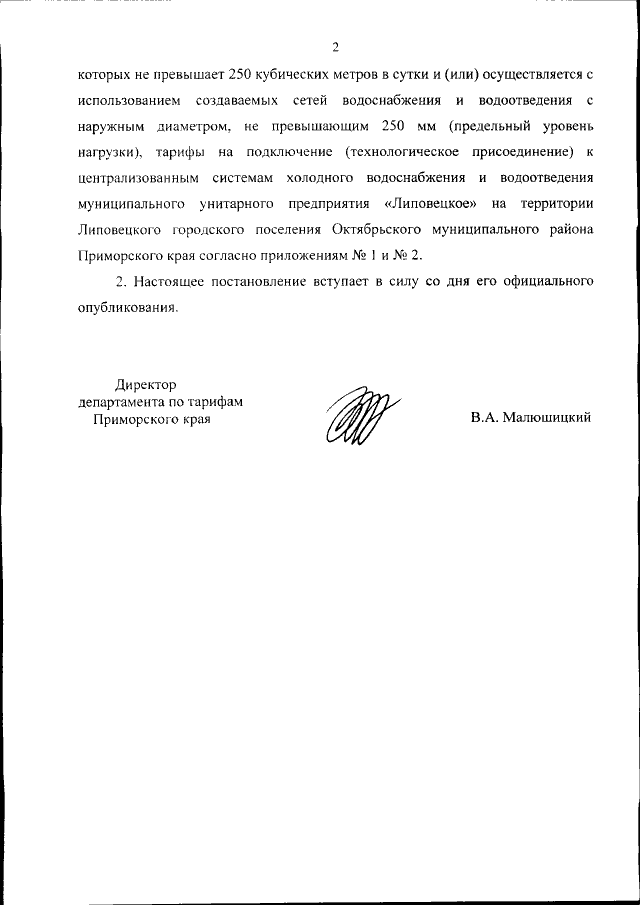 2

которых не превышает 250 кубических метров в сутки и (или) осуществляется с использованием создаваемых сетей водоснабжения и водоотведения с наружным диаметром, не превышающим 250 мм (предельный уровень нагрузки), тарифы на подключение (технологическое присоединение) к централизованным системам холодного водоснабжения и водоотведения муниципального унитарного предприятия «Липовецкое» на территории Липовецкого городского поселения Октябрьского муниципального района Приморского края согласно приложениям № 1 и № 2.

2. Настоящее постановление вступает в силу со дня его официального опубликования.

Директор
департамента по тарифам
Приморского края

В.А. Малюшицкий